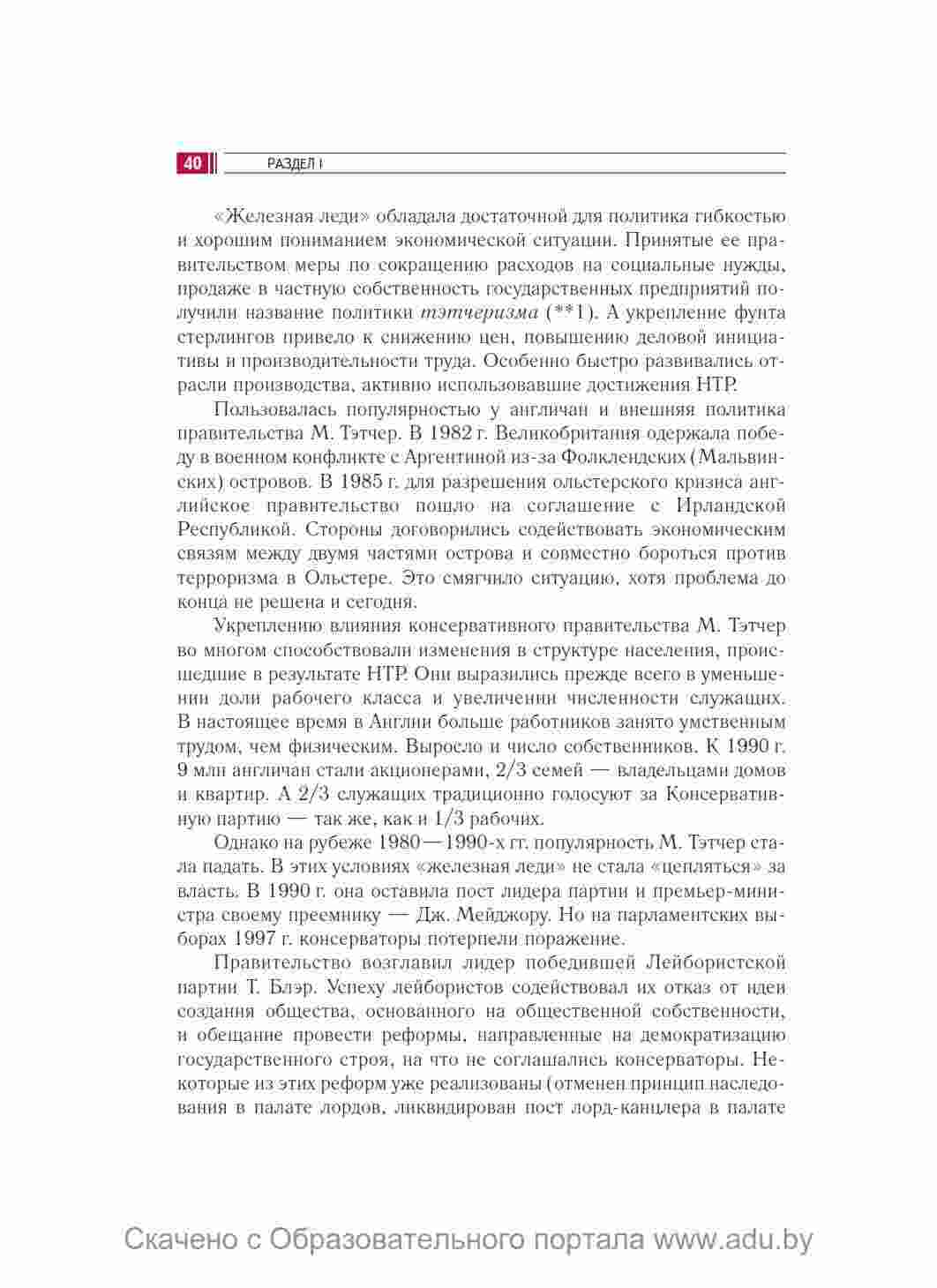 40 РАЗДЕЛ I

«Железная леди» обладала достаточной для политика гибкостью и хорошим пониманием экономической ситуации. Принятые ее правительством меры по сокращению расходов на социальные нужды, продаже в частную собственность государственных предприятий получили название политики тэтчеризма (**1). А укрепление фунта стерлингов привело к снижению цен, повышению деловой инициативы и производительности труда. Особенно быстро развивались отрасли производства, активно использовавшие достижения НТР.

Пользовалась популярностью у англичан и внешняя политика правительства М. Тэтчер. В 1982 г. Великобритания одержала победу в военном конфликте с Аргентиной из-за Фолклендских (Мальвинских) островов. В 1985 г. для разрешения ольстерского кризиса английское правительство пошло на соглашение с Ирландской Республикой. Стороны договорились содействовать экономическим связям между двумя частями острова и совместно бороться против терроризма в Ольстере. Это смягчило ситуацию, хотя проблема до конца не решена и сегодня.

Укреплению влияния консервативного правительства М. Тэтчер во многом способствовали изменения в структуре населения, происшедшие в результате НТР. Они выразились прежде всего в уменьшении доли рабочего класса и увеличении численности служащих. В настоящее время в Англии больше работников занято умственным трудом, чем физическим. Выросло и число собственников. К 1990 г. 9 млн англичан стали акционерами, 2/3 семей — владельцами домов и квартир. А 2/3 служащих традиционно голосуют за Консервативную партию — так же, как и 1/3 рабочих.

Однако на рубеже 1980—1990-х гг. популярность М. Тэтчер стала падать. В этих условиях «железная леди» не стала «цепляться» за власть. В 1990 г. она оставила пост лидера партии и премьер-министра своему преемнику — Дж. Мейджору. Но на парламентских выборах 1997 г. консерваторы потерпели поражение.

Правительство возглавил лидер победившей Лейбористской партии Т. Блэр. Успеху лейбористов содействовал их отказ от идеи создания общества, основанного на общественной собственности, и обещание провести реформы, направленные на демократизацию государственного строя, на что не соглашались консерваторы. Некоторые из этих реформ уже реализованы (отменен принцип наследования в палате лордов, ликвидирован пост лорд-канцлера в палате

Скачено с Образовательного портала www.adu.by